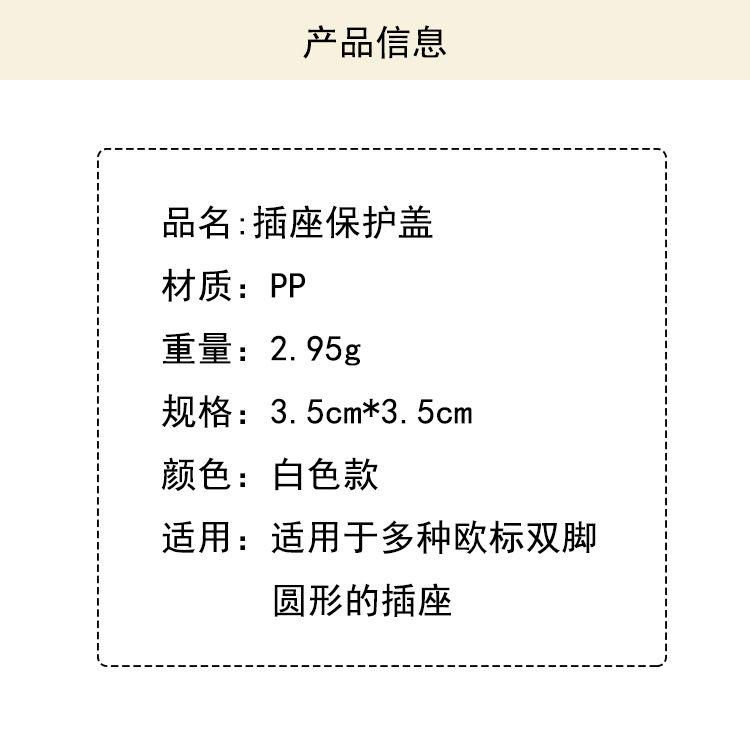 产品信息

品名:插座保护盖
材质：PP
重量：2.95g
规格：3.5cm*3.5cm
颜色：白色款
适用：适用于多种欧标双脚圆形的插座